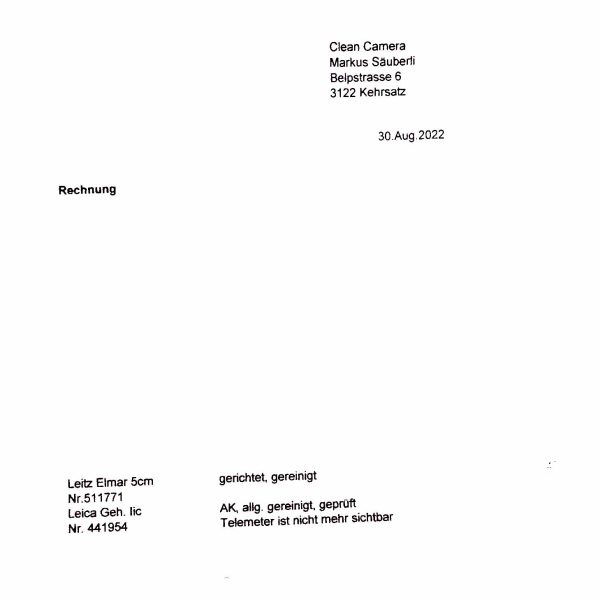 Clean Camera
Markus Säuberli
Belpstrasse 6
3122 Kehrsatz

30.Aug.2022

**Rechnung**

Leitz Elmar 5cm
Nr.511771
Leica Geh. IIc
Nr. 441954

gerichtet, gereinigt

AK, allg. gereinigt, geprüft
Telemeter ist nicht mehr sichtbar